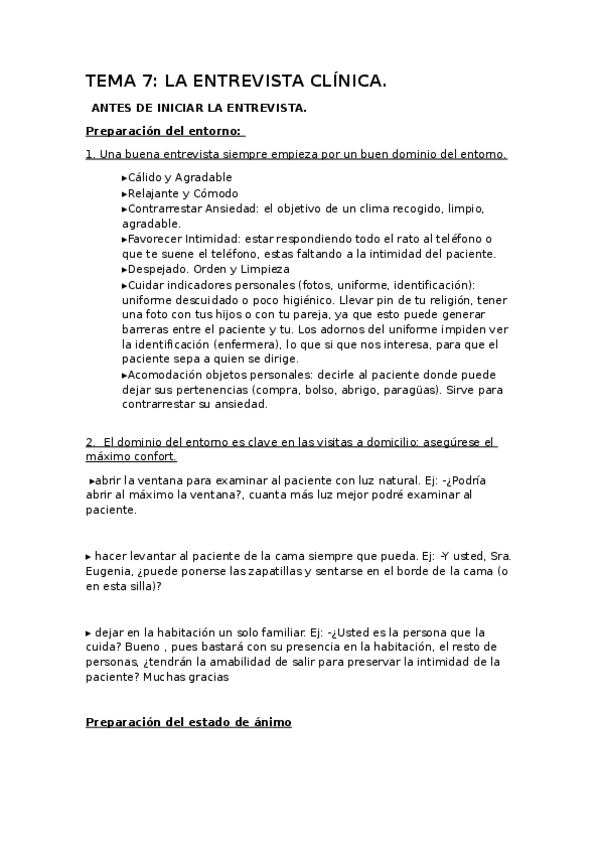 TEMA 7: LA ENTREVISTA CLÍNICA.

ANTES DE INICIAR LA ENTREVISTA.

Preparación del entorno:

1. Una buena entrevista siempre empieza por un buen dominio del entorno.

▸Cálido y Agradable
▸Relajante y Cómodo
▸Contrarrestar Ansiedad: el objetivo de un clima recogido, limpio, agradable.
▸Favorecer Intimidad: estar respondiendo todo el rato al teléfono o que te suene el teléfono, estas faltando a la intimidad del paciente.
▸Despejado. Orden y Limpieza
▸Cuidar indicadores personales (fotos, uniforme, identificación): uniforme descuidado o poco higiénico. Llevar pin de tu religión, tener una foto con tus hijos o con tu pareja, ya que esto puede generar barreras entre el paciente y tu. Los adornos del uniforme impiden ver la identificación (enfermera), lo que si que nos interesa, para que el paciente sepa a quien se dirige.
▸Acomodación objetos personales: decirle al paciente donde puede dejar sus pertenencias (compra, bolso, abrigo, paragüas). Sirve para contrarrestar su ansiedad.

2. El dominio del entorno es clave en las visitas a domicilio: asegúrese el máximo confort.

▸abrir la ventana para examinar al paciente con luz natural. Ej: -¿Podría abrir al máximo la ventana?, cuanta más luz mejor podré examinar al paciente.

▸ hacer levantar al paciente de la cama siempre que pueda. Ej: -Y usted, Sra. Eugenia, ¿puede ponerse las zapatillas y sentarse en el borde de la cama (o en esta silla)?

▸ dejar en la habitación un solo familiar. Ej: -¿Usted es la persona que la cuida? Bueno , pues bastará con su presencia en la habitación, el resto de personas, ¿tendrán la amabilidad de salir para preservar la intimidad de la paciente? Muchas gracias

Preparación del estado de ánimo